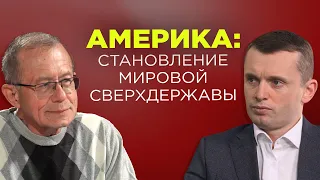 АМЕРИКА:
СТАНОВЛЕНИЕ МИРОВОЙ СВЕРХДЕРЖАВЫ